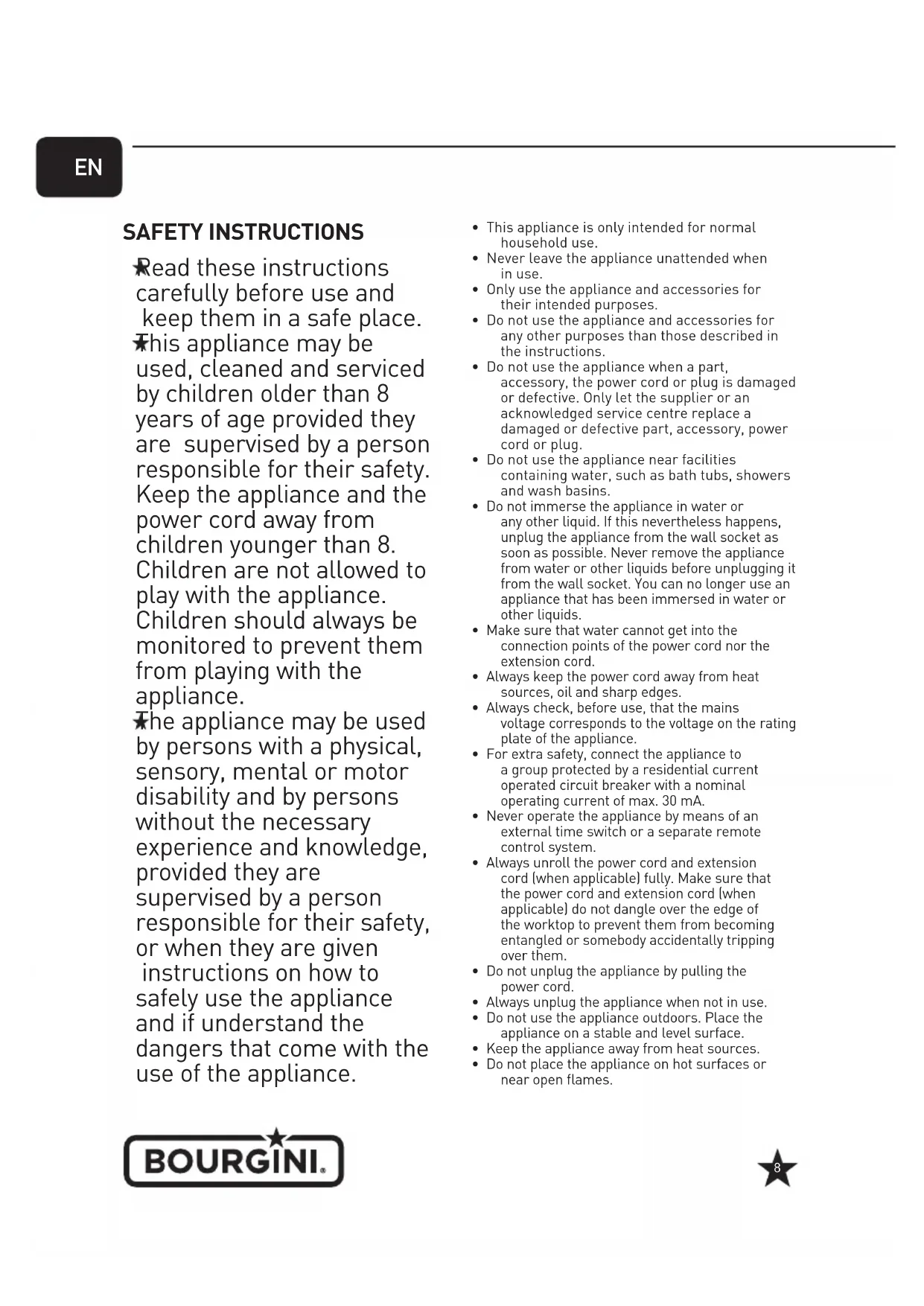 EN

SAFETY INSTRUCTIONS

★Read these instructions carefully before use and keep them in a safe place.
★This appliance may be used, cleaned and serviced by children older than 8 years of age provided they are supervised by a person responsible for their safety. Keep the appliance and the power cord away from children younger than 8. Children are not allowed to play with the appliance. Children should always be monitored to prevent them from playing with the appliance.
★The appliance may be used by persons with a physical, sensory, mental or motor disability and by persons without the necessary experience and knowledge, provided they are supervised by a person responsible for their safety, or when they are given instructions on how to safely use the appliance and if understand the dangers that come with the use of the appliance.

• This appliance is only intended for normal household use.
• Never leave the appliance unattended when in use.
• Only use the appliance and accessories for their intended purposes.
• Do not use the appliance and accessories for any other purposes than those described in the instructions.
• Do not use the appliance when a part, accessory, the power cord or plug is damaged or defective. Only let the supplier or an acknowledged service centre replace a damaged or defective part, accessory, power cord or plug.
• Do not use the appliance near facilities containing water, such as bath tubs, showers and wash basins.
• Do not immerse the appliance in water or any other liquid. If this nevertheless happens, unplug the appliance from the wall socket as soon as possible. Never remove the appliance from water or other liquids before unplugging it from the wall socket. You can no longer use an appliance that has been immersed in water or other liquids.
• Make sure that water cannot get into the connection points of the power cord nor the extension cord.
• Always keep the power cord away from heat sources, oil and sharp edges.
• Always check, before use, that the mains voltage corresponds to the voltage on the rating plate of the appliance.
• For extra safety, connect the appliance to a group protected by a residential current operated circuit breaker with a nominal operating current of max. 30 mA.
• Never operate the appliance by means of an external time switch or a separate remote control system.
• Always unroll the power cord and extension cord (when applicable) fully. Make sure that the power cord and extension cord (when applicable) do not dangle over the edge of the worktop to prevent them from becoming entangled or somebody accidentally tripping over them.
• Do not unplug the appliance by pulling the power cord.
• Always unplug the appliance when not in use.
• Do not use the appliance outdoors. Place the appliance on a stable and level surface.
• Keep the appliance away from heat sources.
• Do not place the appliance on hot surfaces or near open flames.

BOURGINI.

8